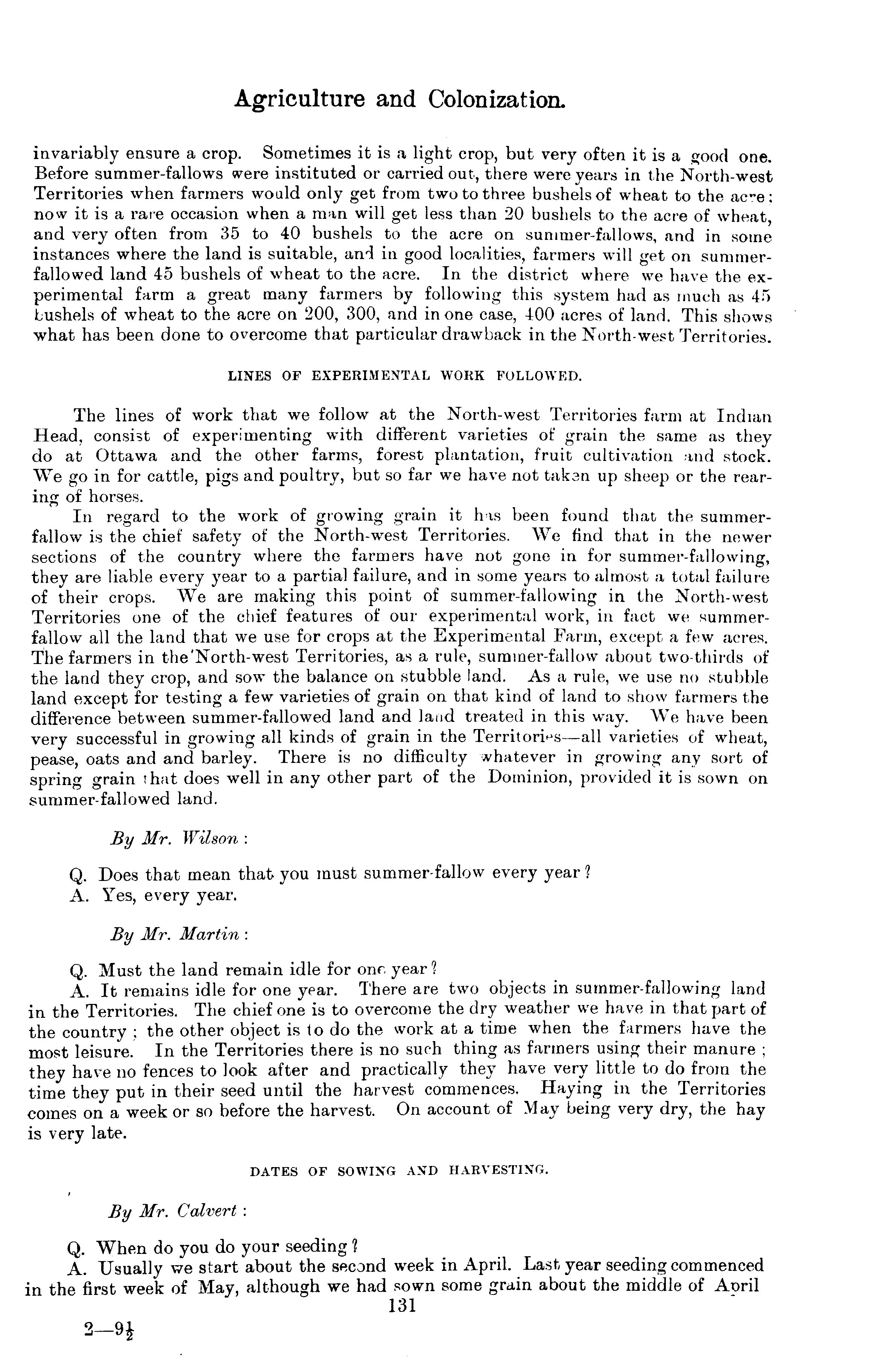 Agriculture and Colonization.

invariably ensure a crop. Sometimes it is a light crop, but very often it is a good one. Before summer-fallows were instituted or carried out, there were years in the North-west Territories when farmers would only get from two to three bushels of wheat to the acre; now it is a rare occasion when a man will get less than 20 bushels to the acre of wheat, and very often from 35 to 40 bushels to the acre on summer-fallows, and in some instances where the land is suitable, and in good localities, farmers will get on summer-fallowed land 45 bushels of wheat to the acre. In the district where we have the experimental farm a great many farmers by following this system had as much as 45 bushels of wheat to the acre on 200, 300, and in one case, 400 acres of land. This shows what has been done to overcome that particular drawback in the North-west Territories.

LINES OF EXPERIMENTAL WORK FOLLOWED.

The lines of work that we follow at the North-west Territories farm at Indian Head, consist of experimenting with different varieties of grain the same as they do at Ottawa and the other farms, forest plantation, fruit cultivation and stock. We go in for cattle, pigs and poultry, but so far we have not taken up sheep or the rearing of horses.

In regard to the work of growing grain it has been found that the summer-fallow is the chief safety of the North-west Territories. We find that in the newer sections of the country where the farmers have not gone in for summer-fallowing, they are liable every year to a partial failure, and in some years to almost a total failure of their crops. We are making this point of summer-fallowing in the North-west Territories one of the chief features of our experimental work, in fact we summer-fallow all the land that we use for crops at the Experimental Farm, except a few acres. The farmers in the North-west Territories, as a rule, summer-fallow about two-thirds of the land they crop, and sow the balance on stubble land. As a rule, we use no stubble land except for testing a few varieties of grain on that kind of land to show farmers the difference between summer-fallowed land and land treated in this way. We have been very successful in growing all kinds of grain in the Territories—all varieties of wheat, pease, oats and and barley. There is no difficulty whatever in growing any sort of spring grain that does well in any other part of the Dominion, provided it is sown on summer-fallowed land.

By Mr. Wilson:

Q. Does that mean that you must summer-fallow every year?
A. Yes, every year.

By Mr. Martin:

Q. Must the land remain idle for one year?
A. It remains idle for one year. There are two objects in summer-fallowing land in the Territories. The chief one is to overcome the dry weather we have in that part of the country; the other object is to do the work at a time when the farmers have the most leisure. In the Territories there is no such thing as farmers using their manure; they have no fences to look after and practically they have very little to do from the time they put in their seed until the harvest commences. Haying in the Territories comes on a week or so before the harvest. On account of May being very dry, the hay is very late.

DATES OF SOWING AND HARVESTING.

By Mr. Calvert:

Q. When do you do your seeding?
A. Usually we start about the second week in April. Last year seeding commenced in the first week of May, although we had sown some grain about the middle of April

131

2—9½